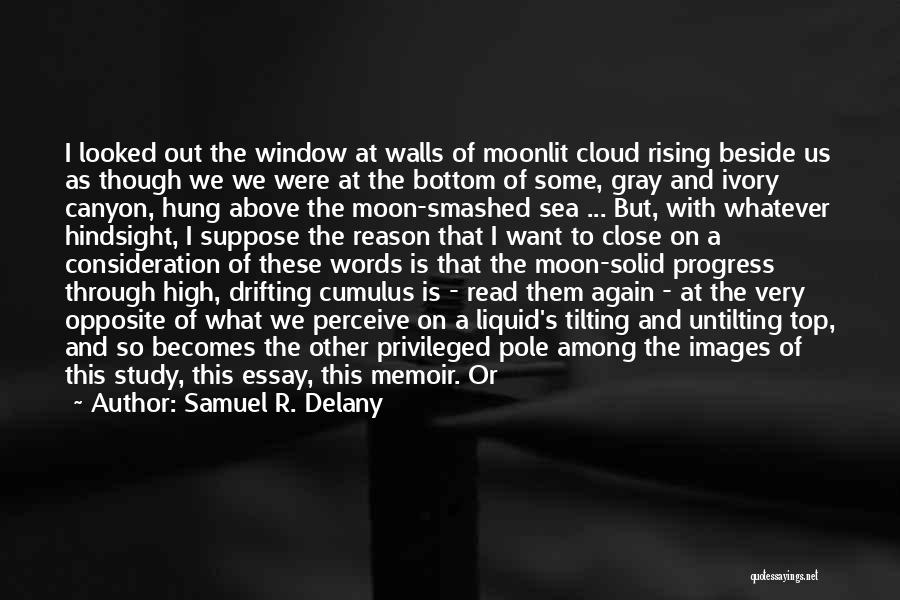 I looked out the window at walls of moonlit cloud rising beside us as though we we were at the bottom of some, gray and ivory canyon, hung above the moon-smashed sea ... But, with whatever hindsight, I suppose the reason that I want to close on a consideration of these words is that the moon-solid progress through high, drifting cumulus is - read them again - at the very opposite of what we perceive on a liquid's tilting and untilting top, and so becomes the other privileged pole among the images of this study, this essay, this memoir. Or

~ Author: Samuel R. Delany

quotessayings.net